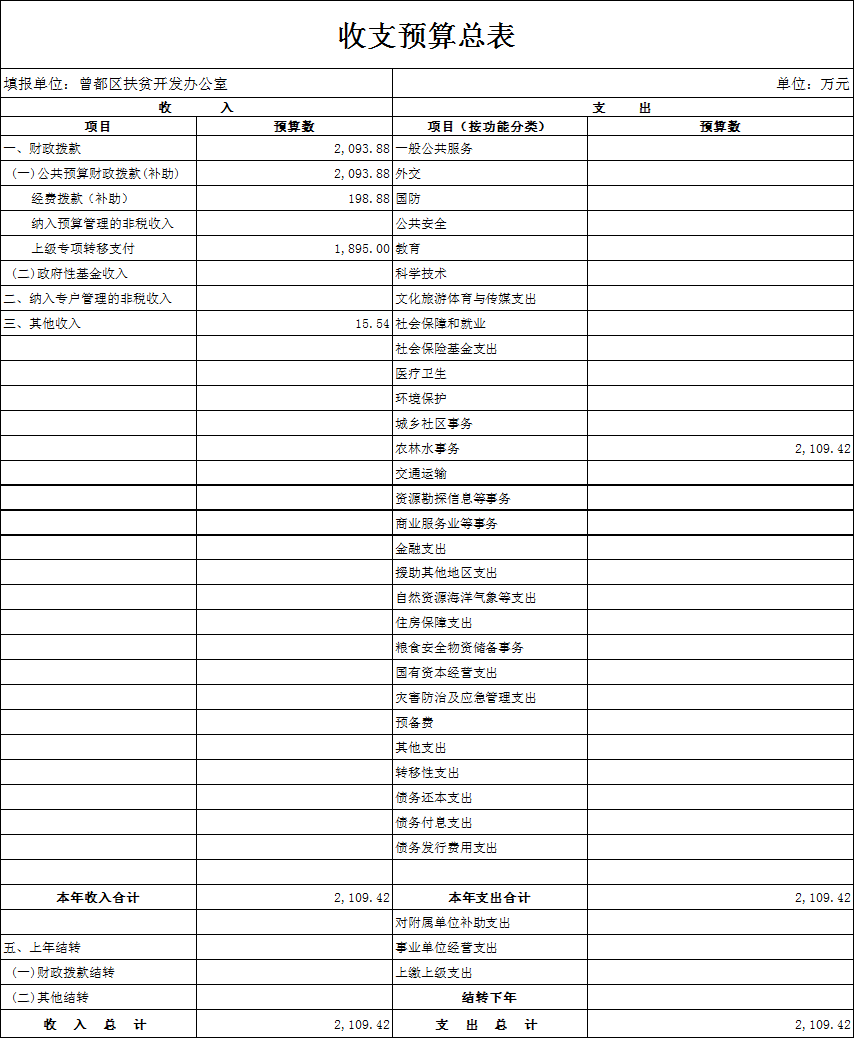 收支预算总表

填报单位：曾都区扶贫开发办公室　　单位：万元

| 收　　入 | | 支　　出 | |
|---|---|---|---|
| 项目 | 预算数 | 项目（按功能分类） | 预算数 |
| 一、财政拨款 | 2,093.88 | 一般公共服务 | |
| （一）公共预算财政拨款（补助） | 2,093.88 | 外交 | |
| 经费拨款（补助） | 198.88 | 国防 | |
| 纳入预算管理的非税收入 | | 公共安全 | |
| 上级专项转移支付 | 1,895.00 | 教育 | |
| （二）政府性基金收入 | | 科学技术 | |
| 二、纳入专户管理的非税收入 | | 文化旅游体育与传媒支出 | |
| 三、其他收入 | 15.54 | 社会保障和就业 | |
| | | 社会保险基金支出 | |
| | | 医疗卫生 | |
| | | 环境保护 | |
| | | 城乡社区事务 | |
| | | 农林水事务 | 2,109.42 |
| | | 交通运输 | |
| | | 资源勘探信息等事务 | |
| | | 商业服务业等事务 | |
| | | 金融支出 | |
| | | 援助其他地区支出 | |
| | | 自然资源海洋气象等支出 | |
| | | 住房保障支出 | |
| | | 粮食安全物资储备事务 | |
| | | 国有资本经营支出 | |
| | | 灾害防治及应急管理支出 | |
| | | 预备费 | |
| | | 其他支出 | |
| | | 转移性支出 | |
| | | 债务还本支出 | |
| | | 债务付息支出 | |
| | | 债务发行费用支出 | |
| | | | |
| 本年收入合计 | 2,109.42 | 本年支出合计 | 2,109.42 |
| | | 对附属单位补助支出 | |
| 五、上年结转 | | 事业单位经营支出 | |
| （一）财政拨款结转 | | 上缴上级支出 | |
| （二）其他结转 | | 结转下年 | |
| 收　入　总　计 | 2,109.42 | 支　出　总　计 | 2,109.42 |